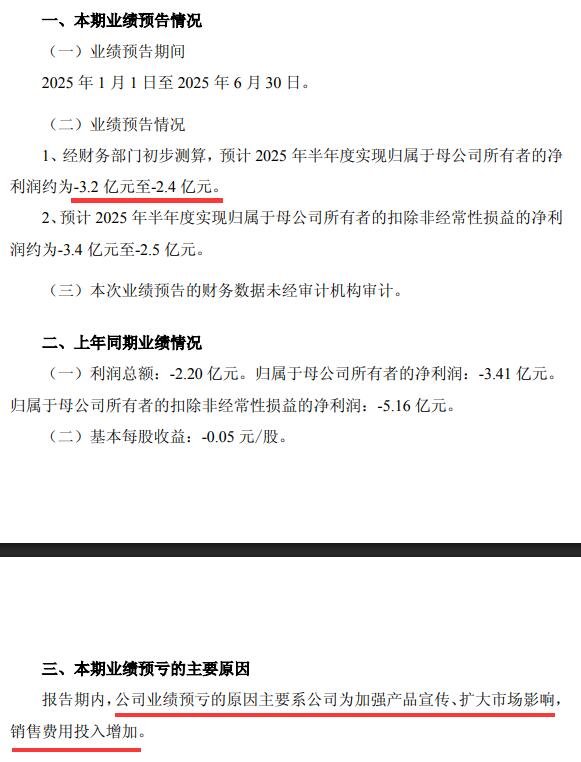 一、本期业绩预告情况

（一）业绩预告期间

2025 年 1 月 1 日至 2025 年 6 月 30 日。

（二）业绩预告情况

1、经财务部门初步测算，预计 2025 年半年度实现归属于母公司所有者的净利润约为-3.2 亿元至-2.4 亿元。

2、预计 2025 年半年度实现归属于母公司所有者的扣除非经常性损益的净利润约为-3.4 亿元至-2.5 亿元。

（三）本次业绩预告的财务数据未经审计机构审计。

二、上年同期业绩情况

（一）利润总额：-2.20 亿元。归属于母公司所有者的净利润：-3.41 亿元。归属于母公司所有者的扣除非经常性损益的净利润：-5.16 亿元。

（二）基本每股收益：-0.05 元/股。

三、本期业绩预亏的主要原因

报告期内，公司业绩预亏的原因主要系公司为加强产品宣传、扩大市场影响，销售费用投入增加。